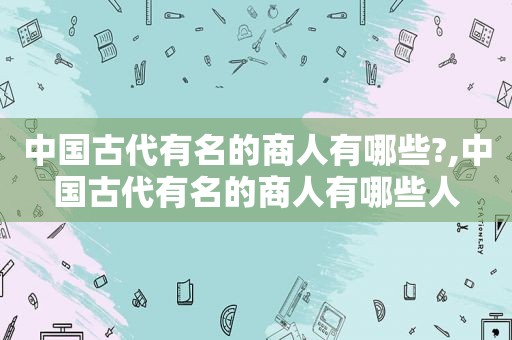 中国古代有名的商人有哪些?,中国古代有名的商人有哪些人

STATIONERY